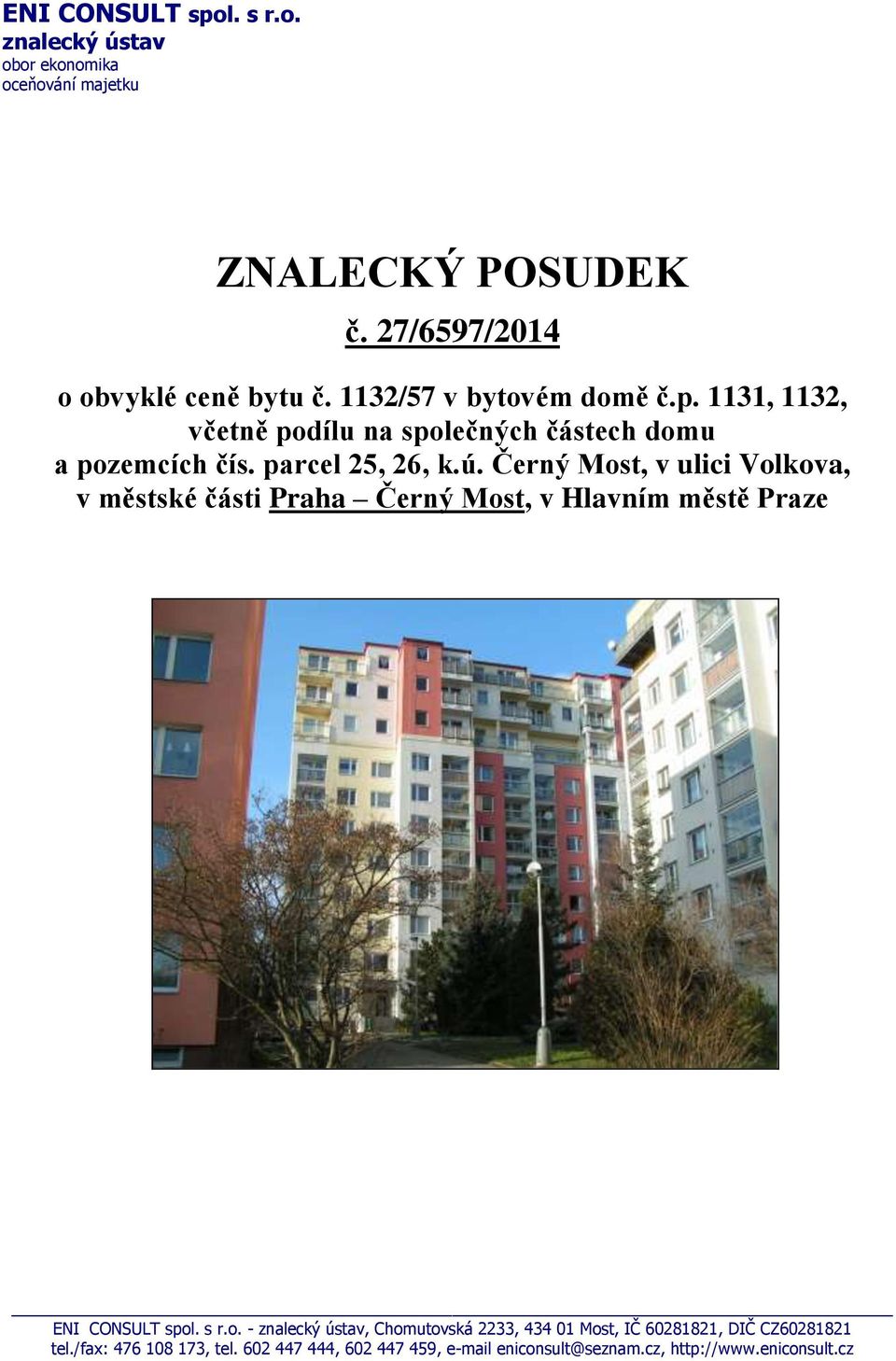 ENI CONSULT spol. s r.o.
znalecký ústav
obor ekonomika
oceňování majetku

ZNALECKÝ POSUDEK

č. 27/6597/2014

o obvyklé ceně bytu č. 1132/57 v bytovém domě č.p. 1131, 1132, včetně podílu na společných částech domu a pozemcích čís. parcel 25, 26, k.ú. Černý Most, v ulici Volkova, v městské části Praha – Černý Most, v Hlavním městě Praze

ENI CONSULT spol. s r.o. - znalecký ústav, Chomutovská 2233, 434 01 Most, IČ 60281821, DIČ CZ60281821
tel./fax: 476 108 173, tel. 602 447 444, 602 447 459, e-mail eniconsult@seznam.cz, http://www.eniconsult.cz